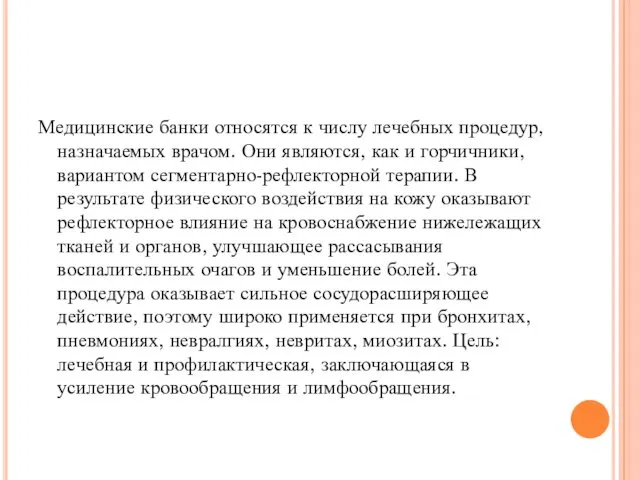 Медицинские банки относятся к числу лечебных процедур, назначаемых врачом. Они являются, как и горчичники, вариантом сегментарно-рефлекторной терапии. В результате физического воздействия на кожу оказывают рефлекторное влияние на кровоснабжение нижележащих тканей и органов, улучшающее рассасывания воспалительных очагов и уменьшение болей. Эта процедура оказывает сильное сосудорасширяющее действие, поэтому широко применяется при бронхитах, пневмониях, невралгиях, невритах, миозитах. Цель: лечебная и профилактическая, заключающаяся в усиление кровообращения и лимфообращения.